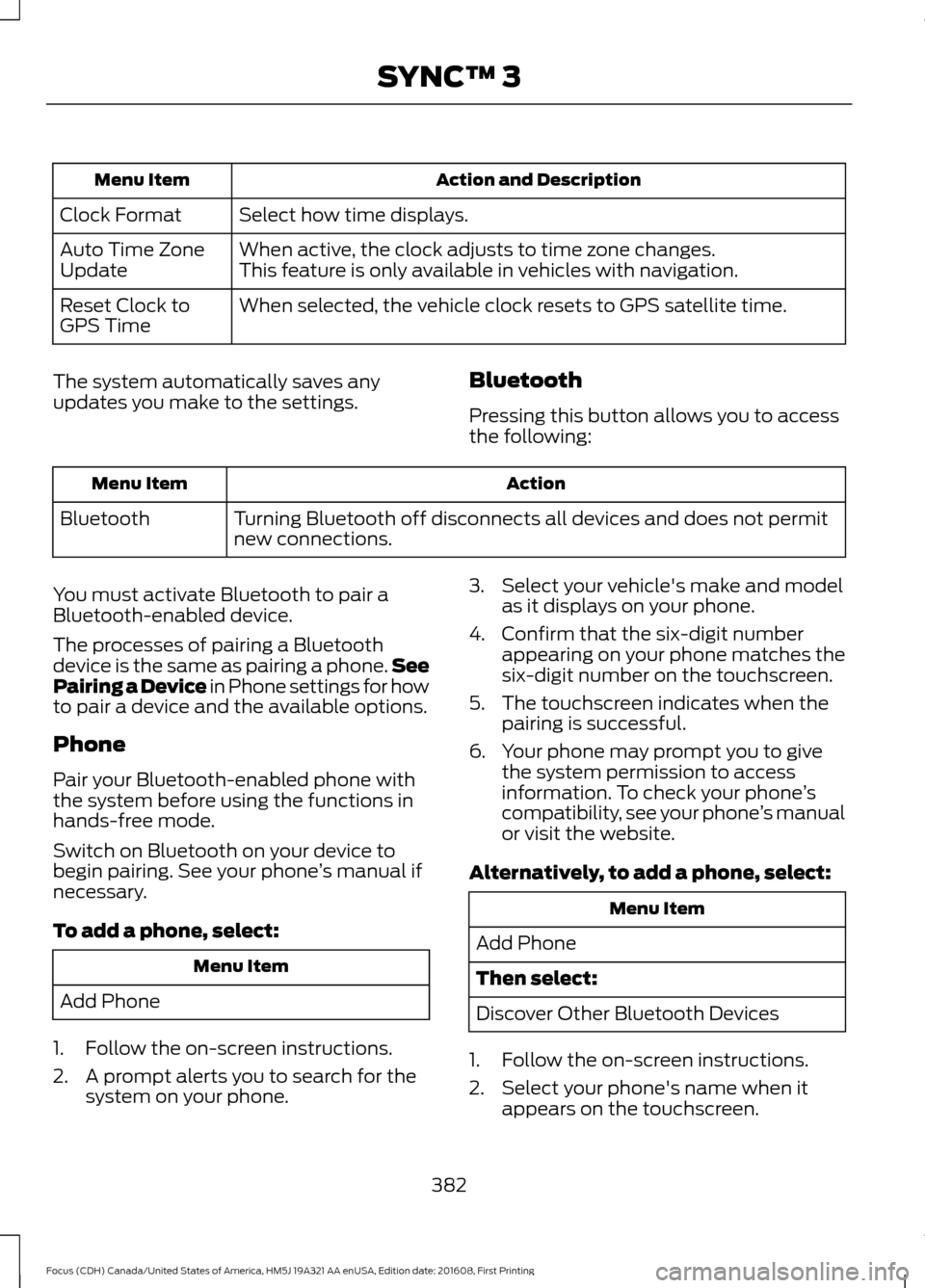 SYNC™ 3

| Menu Item | Action and Description |
|---|---|
| Clock Format | Select how time displays. |
| Auto Time Zone Update | When active, the clock adjusts to time zone changes. This feature is only available in vehicles with navigation. |
| Reset Clock to GPS Time | When selected, the vehicle clock resets to GPS satellite time. |

The system automatically saves any updates you make to the settings.

Bluetooth

Pressing this button allows you to access the following:

| Menu Item | Action |
|---|---|
| Bluetooth | Turning Bluetooth off disconnects all devices and does not permit new connections. |

You must activate Bluetooth to pair a Bluetooth-enabled device.

The processes of pairing a Bluetooth device is the same as pairing a phone. See Pairing a Device in Phone settings for how to pair a device and the available options.

Phone

Pair your Bluetooth-enabled phone with the system before using the functions in hands-free mode.

Switch on Bluetooth on your device to begin pairing. See your phone's manual if necessary.

To add a phone, select:

| Menu Item |
|---|
| Add Phone |

1. Follow the on-screen instructions.
2. A prompt alerts you to search for the system on your phone.
3. Select your vehicle's make and model as it displays on your phone.
4. Confirm that the six-digit number appearing on your phone matches the six-digit number on the touchscreen.
5. The touchscreen indicates when the pairing is successful.
6. Your phone may prompt you to give the system permission to access information. To check your phone's compatibility, see your phone's manual or visit the website.

Alternatively, to add a phone, select:

| Menu Item |
|---|
| Add Phone |
| Then select: |
| Discover Other Bluetooth Devices |

1. Follow the on-screen instructions.
2. Select your phone's name when it appears on the touchscreen.

382

Focus (CDH) Canada/United States of America, HM5J 19A321 AA enUSA, Edition date: 201608, First Printing

carmanualsonline.info